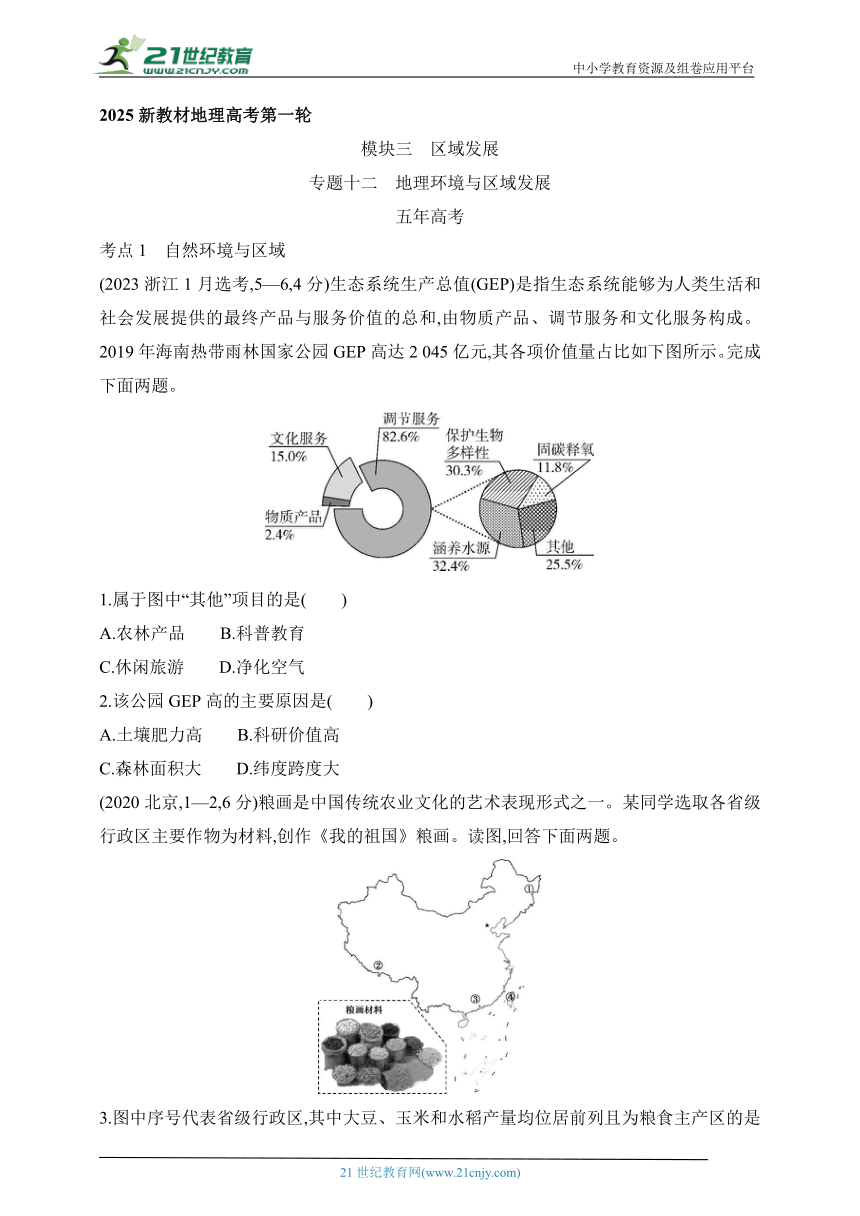 21世纪教育
www.21cnjy.com
中小学教育资源及组卷应用平台

2025 新教材地理高考第一轮

模块三　区域发展

专题十二　地理环境与区域发展

五年高考

考点 1　自然环境与区域

(2023 浙江 1 月选考,5—6,4 分)生态系统生产总值(GEP)是指生态系统能够为人类生活和社会发展提供的最终产品与服务价值的总和,由物质产品、调节服务和文化服务构成。2019 年海南热带雨林国家公园 GEP 高达 2 045 亿元,其各项价值量占比如下图所示。完成下面两题。

文化服务
15.0%
调节服务
82.6%
物质产品
2.4%
保护生物多样性
30.3%
固碳释氧
11.8%
涵养水源
32.4%
其他
25.5%

1.属于图中“其他”项目的是(　　)

A.农林产品　　B.科普教育

C.休闲旅游　　D.净化空气

2.该公园 GEP 高的主要原因是(　　)

A.土壤肥力高　　B.科研价值高

C.森林面积大　　D.纬度跨度大

(2020 北京,1—2,6 分)粮画是中国传统农业文化的艺术表现形式之一。某同学选取各省级行政区主要作物为材料,创作《我的祖国》粮画。读图,回答下面两题。

①
②
③
④
粮画材料

3.图中序号代表省级行政区,其中大豆、玉米和水稻产量均位居前列且为粮食主产区的是

21 世纪教育网(www.21cnjy.com)